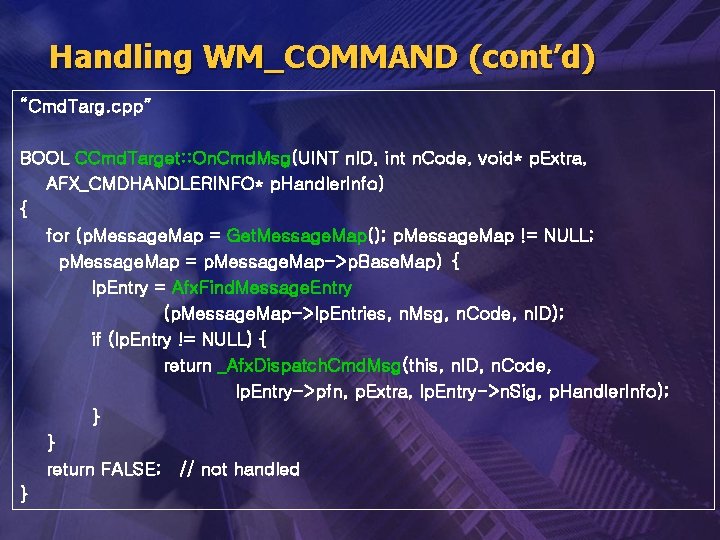 Handling WM_COMMAND (cont'd)

"CmdTarg.cpp"

BOOL CCmdTarget::OnCmdMsg(UINT nID, int nCode, void* pExtra,
AFX_CMDHANDLERINFO* pHandlerInfo)
{
for (pMessageMap = GetMessageMap(); pMessageMap != NULL;
pMessageMap = pMessageMap->pBaseMap) {
lpEntry = AfxFindMessageEntry
(pMessageMap->lpEntries, nMsg, nCode, nID);
if (lpEntry != NULL) {
return _AfxDispatchCmdMsg(this, nID, nCode,
lpEntry->pfn, pExtra, lpEntry->nSig, pHandlerInfo);
}
}
return FALSE; // not handled
}